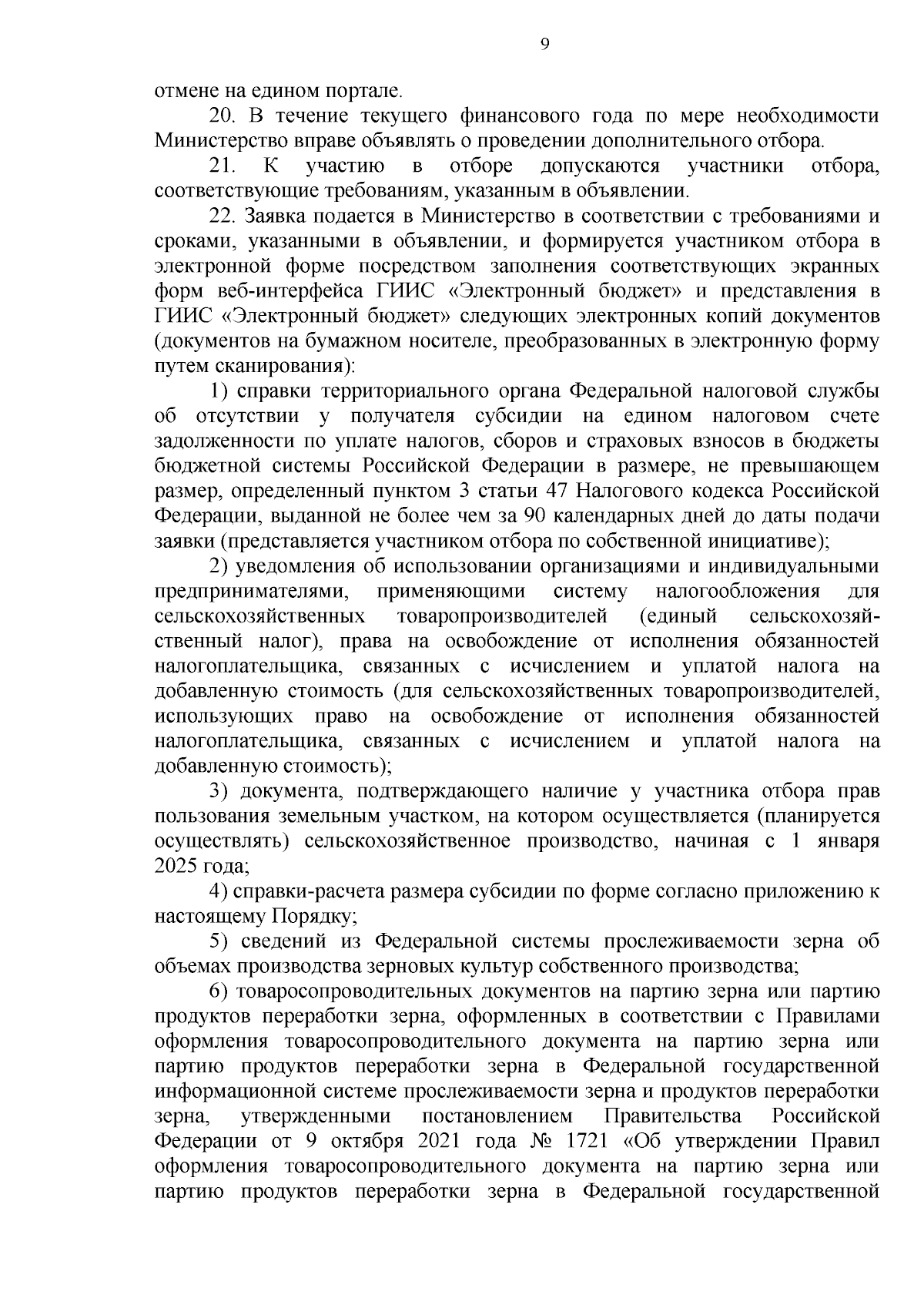 9

отмене на едином портале.

20. В течение текущего финансового года по мере необходимости Министерство вправе объявлять о проведении дополнительного отбора.

21. К участию в отборе допускаются участники отбора, соответствующие требованиям, указанным в объявлении.

22. Заявка подается в Министерство в соответствии с требованиями и сроками, указанными в объявлении, и формируется участником отбора в электронной форме посредством заполнения соответствующих экранных форм веб-интерфейса ГИИС «Электронный бюджет» и представления в ГИИС «Электронный бюджет» следующих электронных копий документов (документов на бумажном носителе, преобразованных в электронную форму путем сканирования):

1) справки территориального органа Федеральной налоговой службы об отсутствии у получателя субсидии на едином налоговом счете задолженности по уплате налогов, сборов и страховых взносов в бюджеты бюджетной системы Российской Федерации в размере, не превышающем размер, определенный пунктом 3 статьи 47 Налогового кодекса Российской Федерации, выданной не более чем за 90 календарных дней до даты подачи заявки (представляется участником отбора по собственной инициативе);

2) уведомления об использовании организациями и индивидуальными предпринимателями, применяющими систему налогообложения для сельскохозяйственных товаропроизводителей (единый сельскохозяйственный налог), права на освобождение от исполнения обязанностей налогоплательщика, связанных с исчислением и уплатой налога на добавленную стоимость (для сельскохозяйственных товаропроизводителей, использующих право на освобождение от исполнения обязанностей налогоплательщика, связанных с исчислением и уплатой налога на добавленную стоимость);

3) документа, подтверждающего наличие у участника отбора прав пользования земельным участком, на котором осуществляется (планируется осуществлять) сельскохозяйственное производство, начиная с 1 января 2025 года;

4) справки-расчета размера субсидии по форме согласно приложению к настоящему Порядку;

5) сведений из Федеральной системы прослеживаемости зерна об объемах производства зерновых культур собственного производства;

6) товаросопроводительных документов на партию зерна или партию продуктов переработки зерна, оформленных в соответствии с Правилами оформления товаросопроводительного документа на партию зерна или партию продуктов переработки зерна в Федеральной государственной информационной системе прослеживаемости зерна и продуктов переработки зерна, утвержденными постановлением Правительства Российской Федерации от 9 октября 2021 года № 1721 «Об утверждении Правил оформления товаросопроводительного документа на партию зерна или партию продуктов переработки зерна в Федеральной государственной